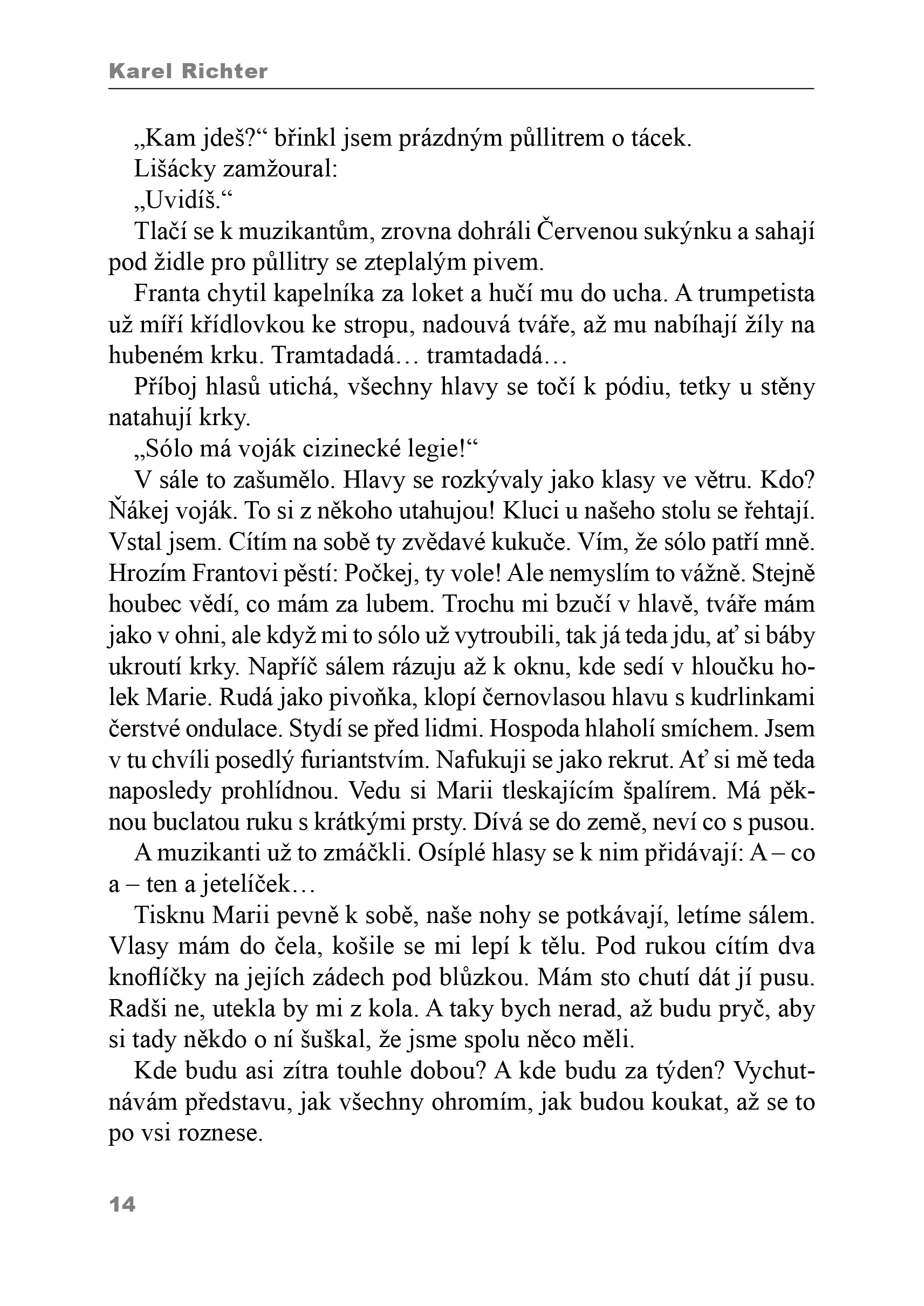 Karel Richter

„Kam jdeš?“ břinkl jsem prázdným půllitrem o tácek.

Lišácky zamžoural:

„Uvidíš.“

Tlačí se k muzikantům, zrovna dohráli Červenou sukýnku a sahají pod židle pro půllitry se zteplalým pivem.

Franta chytil kapelníka za loket a hučí mu do ucha. A trumpetista už míří křídlovkou ke stropu, nadouvá tváře, až mu nabíhají žíly na hubeném krku. Tramtadadá… tramtadadá…

Příboj hlasů utichá, všechny hlavy se točí k pódiu, tetky u stěny natahují krky.

„Sólo má voják cizinecké legie!“

V sále to zašumělo. Hlavy se rozkývaly jako klasy ve větru. Kdo? Ňákej voják. To si z někoho utahujou! Kluci u našeho stolu se řehtají. Vstal jsem. Cítím na sobě ty zvědavé kukuče. Vím, že sólo patří mně. Hrozím Frantovi pěstí: Počkej, ty vole! Ale nemyslím to vážně. Stejně houbec vědí, co mám za lubem. Trochu mi bzučí v hlavě, tváře mám jako v ohni, ale když mi to sólo už vytroubili, tak já teda jdu, ať si báby ukroutí krky. Napříč sálem rázuju až k oknu, kde sedí v hloučku holek Marie. Rudá jako pivoňka, klopí černovlasou hlavu s kudrlinkami čerstvé ondulace. Stydí se před lidmi. Hospoda hlaholí smíchem. Jsem v tu chvíli posedlý furiantstvím. Nafukuji se jako rekrut. Ať si mě teda naposledy prohlídnou. Vedu si Marii tleskajícím špalírem. Má pěknou buclatou ruku s krátkými prsty. Dívá se do země, neví co s pusou.

A muzikanti už to zmáčkli. Osíplé hlasy se k nim přidávají: A – co a – ten a jetelíček…

Tisknu Marii pevně k sobě, naše nohy se potkávají, letíme sálem. Vlasy mám do čela, košile se mi lepí k tělu. Pod rukou cítím dva knoflíčky na jejích zádech pod blůzkou. Mám sto chutí dát jí pusu. Radši ne, utekla by mi z kola. A taky bych nerad, až budu pryč, aby si tady někdo o ní šuškal, že jsme spolu něco měli.

Kde budu asi zítra touhle dobou? A kde budu za týden? Vychutnávám představu, jak všechny ohromím, jak budou koukat, až se to po vsi roznese.

14